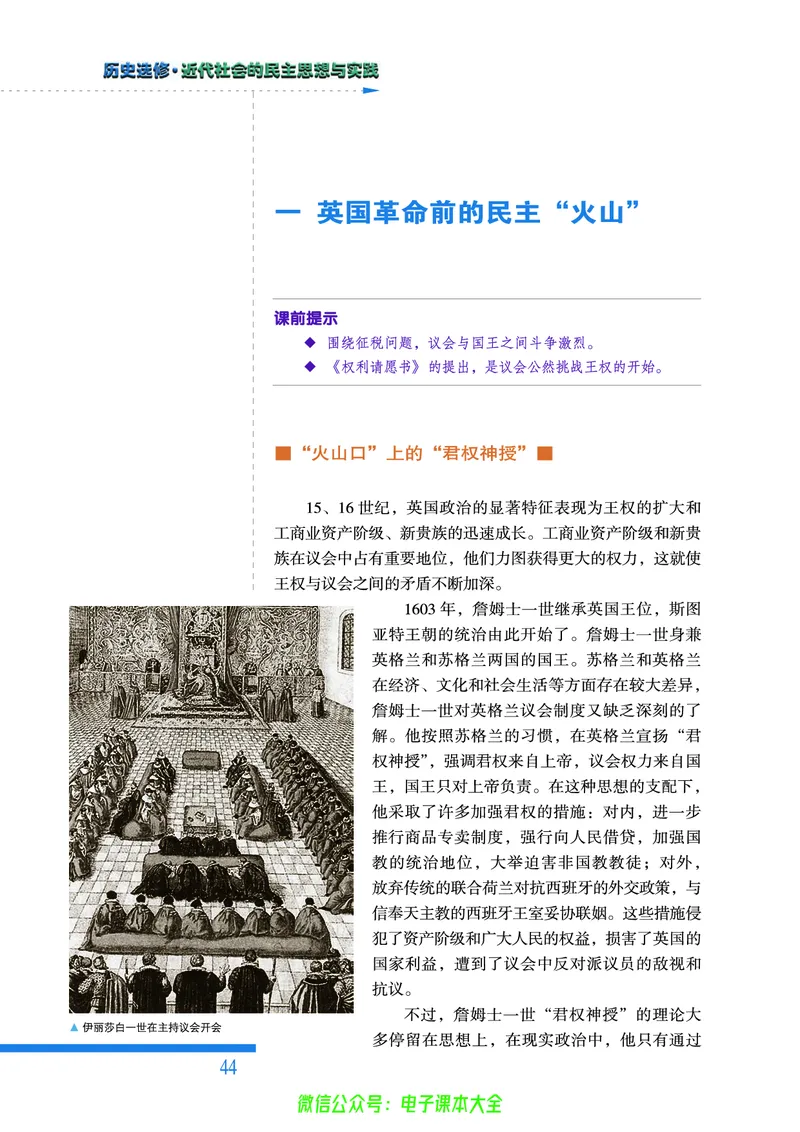 历史选修·近代社会的民主思想与实践

一 英国革命前的民主“火山”

课前提示

◆ 围绕征税问题，议会与国王之间斗争激烈。

◆ 《权利请愿书》的提出，是议会公然挑战王权的开始。

■“火山口”上的“君权神授”■

15、16世纪，英国政治的显著特征表现为王权的扩大和工商业资产阶级、新贵族的迅速成长。工商业资产阶级和新贵族在议会中占有重要地位，他们力图获得更大的权力，这就使王权与议会之间的矛盾不断加深。

1603年，詹姆士一世继承英国王位，斯图亚特王朝的统治由此开始了。詹姆士一世身兼英格兰和苏格兰两国的国王。苏格兰和英格兰在经济、文化和社会生活等方面存在较大差异，詹姆士一世对英格兰议会制度又缺乏深刻的了解。他按照苏格兰的习惯，在英格兰宣扬“君权神授”，强调君权来自上帝，议会权力来自国王，国王只对上帝负责。在这种思想的支配下，他采取了许多加强君权的措施：对内，进一步推行商品专卖制度，强行向人民借贷，加强国教的统治地位，大举迫害非国教教徒；对外，放弃传统的联合荷兰对抗西班牙的外交政策，与信奉天主教的西班牙王室妥协联姻。这些措施侵犯了资产阶级和广大人民的权益，损害了英国的国家利益，遭到了议会中反对派议员的敌视和抗议。

不过，詹姆士一世“君权神授”的理论大多停留在思想上，在现实政治中，他只有通过

▲ 伊丽莎白一世在主持议会开会

44

微信公众号：电子课本大全